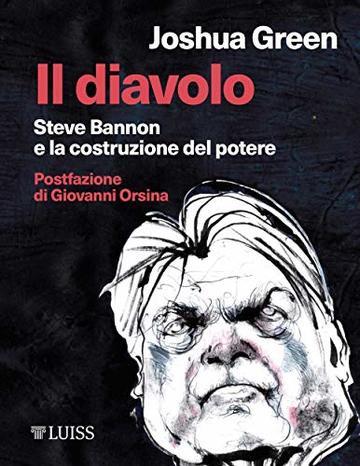 Joshua Green

Il diavolo

Steve Bannon
e la costruzione del potere

Postfazione
di Giovanni Orsina

LUISS